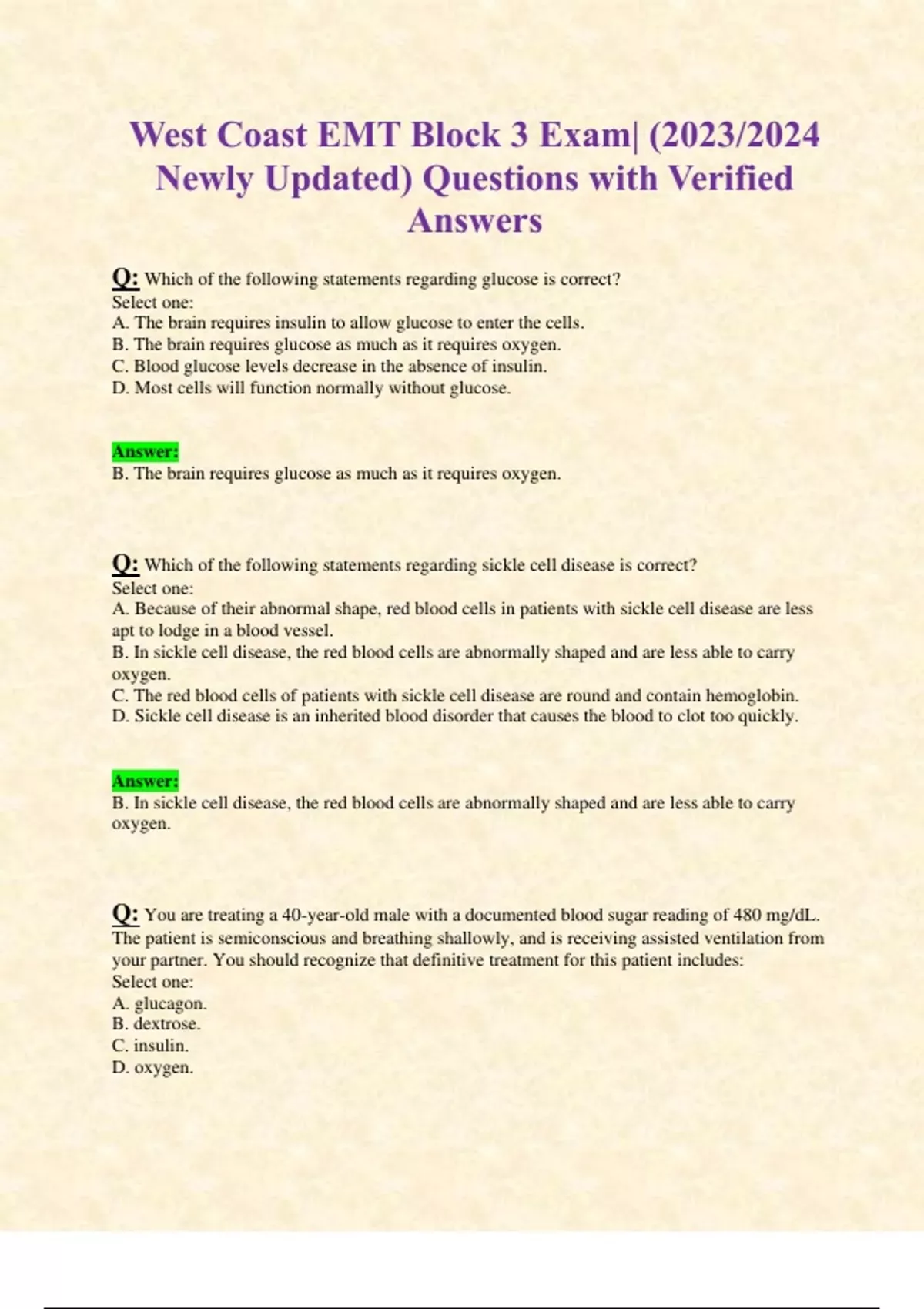 West Coast EMT Block 3 Exam| (2023/2024 Newly Updated) Questions with Verified Answers

Q: Which of the following statements regarding glucose is correct?
Select one:
A. The brain requires insulin to allow glucose to enter the cells.
B. The brain requires glucose as much as it requires oxygen.
C. Blood glucose levels decrease in the absence of insulin.
D. Most cells will function normally without glucose.

Answer:
B. The brain requires glucose as much as it requires oxygen.

Q: Which of the following statements regarding sickle cell disease is correct?
Select one:
A. Because of their abnormal shape, red blood cells in patients with sickle cell disease are less apt to lodge in a blood vessel.
B. In sickle cell disease, the red blood cells are abnormally shaped and are less able to carry oxygen.
C. The red blood cells of patients with sickle cell disease are round and contain hemoglobin.
D. Sickle cell disease is an inherited blood disorder that causes the blood to clot too quickly.

Answer:
B. In sickle cell disease, the red blood cells are abnormally shaped and are less able to carry oxygen.

Q: You are treating a 40-year-old male with a documented blood sugar reading of 480 mg/dL. The patient is semiconscious and breathing shallowly, and is receiving assisted ventilation from your partner. You should recognize that definitive treatment for this patient includes:
Select one:
A. glucagon.
B. dextrose.
C. insulin.
D. oxygen.